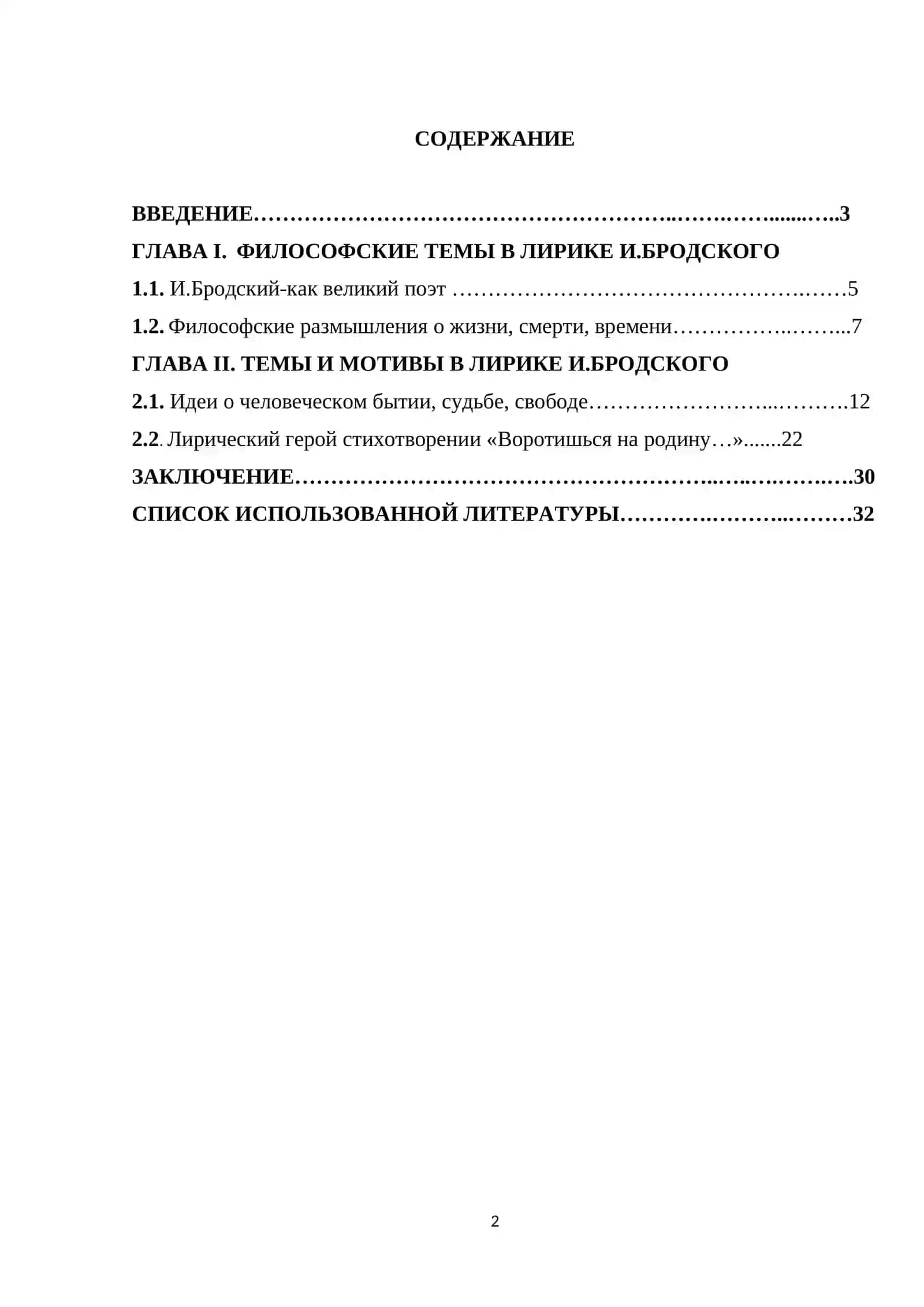 СОДЕРЖАНИЕ

ВВЕДЕНИЕ 3
ГЛАВА I. ФИЛОСОФСКИЕ ТЕМЫ В ЛИРИКЕ И.БРОДСКОГО
1.1. И.Бродский-как великий поэт 5
1.2. Философские размышления о жизни, смерти, времени 7
ГЛАВА II. ТЕМЫ И МОТИВЫ В ЛИРИКЕ И.БРОДСКОГО
2.1. Идеи о человеческом бытии, судьбе, свободе 12
2.2. Лирический герой стихотворении «Воротишься на родину…» 22
ЗАКЛЮЧЕНИЕ 30
СПИСОК ИСПОЛЬЗОВАННОЙ ЛИТЕРАТУРЫ 32

2